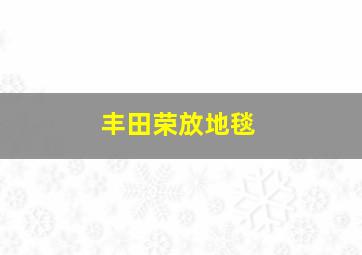 丰田荣放地毯